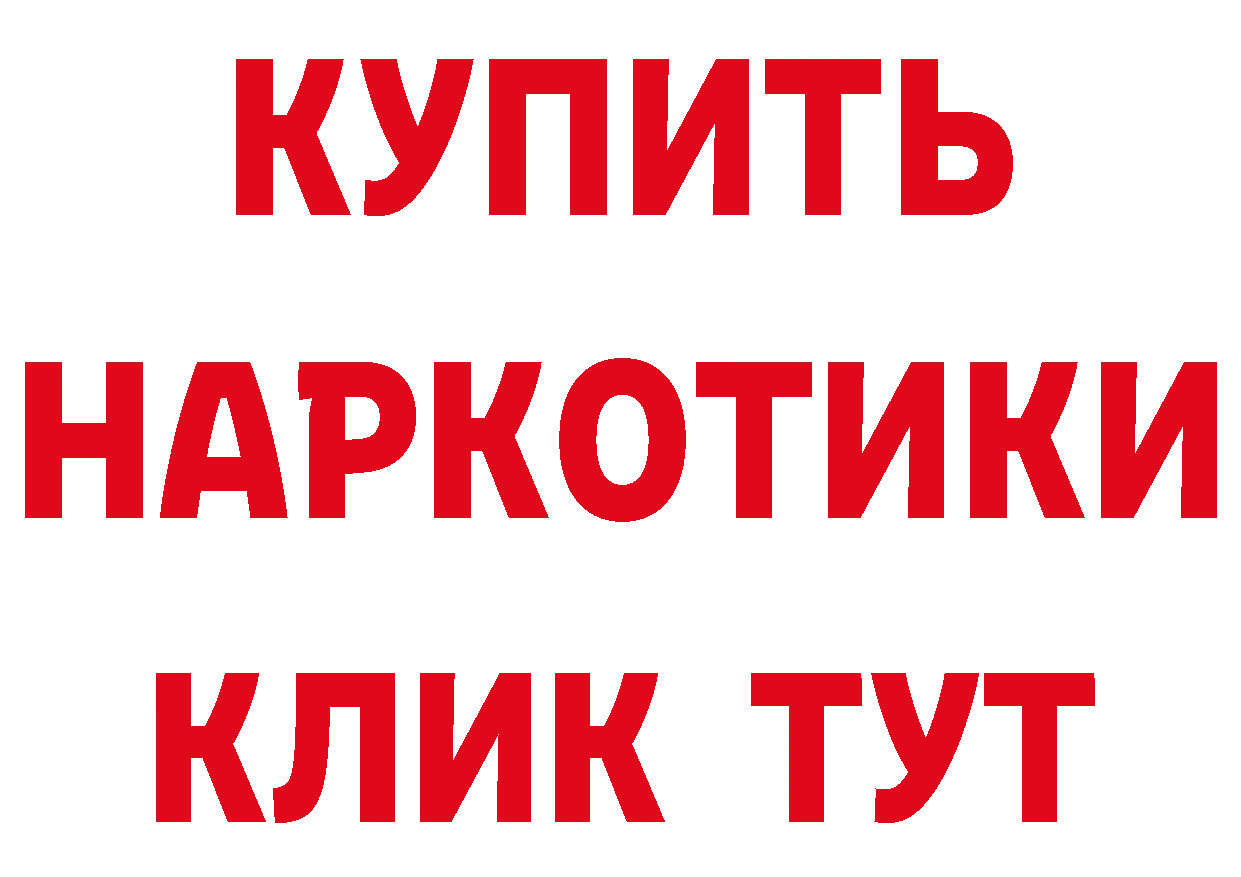 КУПИТЬ НАРКОТИКИ КЛИК ТУТ